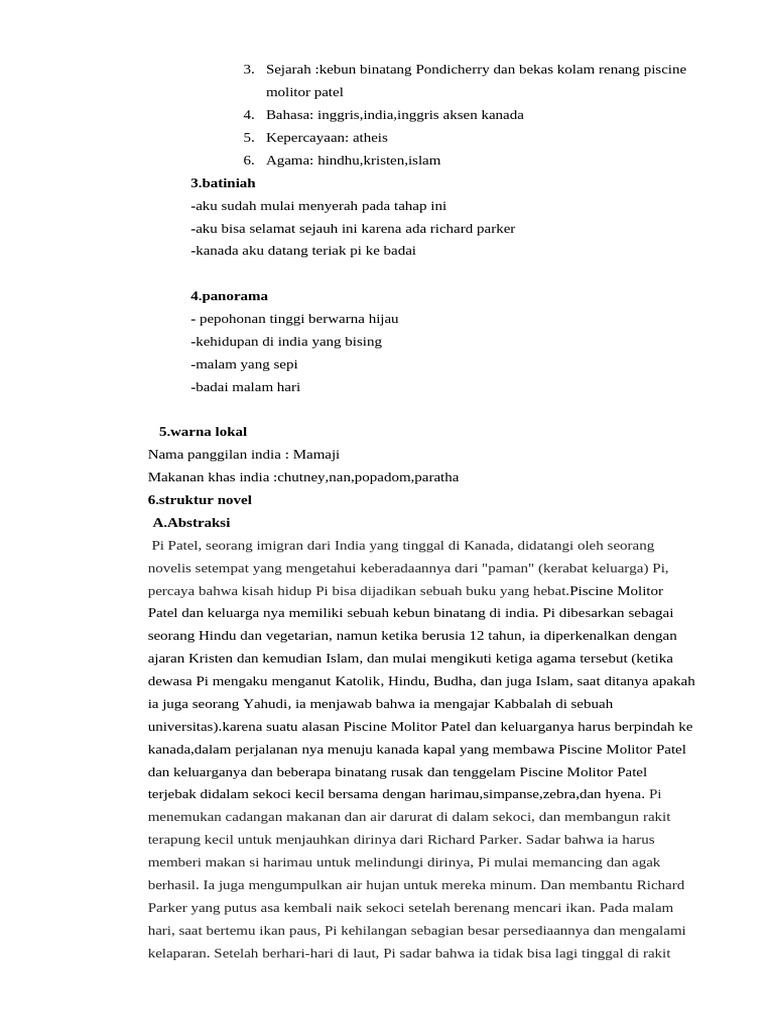 3. Sejarah :kebun binatang Pondicherry dan bekas kolam renang piscine molitor patel
4. Bahasa: inggris,india,inggris aksen kanada
5. Kepercayaan: atheis
6. Agama: hindhu,kristen,islam

3.batiniah
-aku sudah mulai menyerah pada tahap ini
-aku bisa selamat sejauh ini karena ada richard parker
-kanada aku datang teriak pi ke badai

4.panorama
- pepohonan tinggi berwarna hijau
-kehidupan di india yang bising
-malam yang sepi
-badai malam hari

5.warna lokal
Nama panggilan india : Mamaji
Makanan khas india :chutney,nan,popadom,paratha
6.struktur novel
A.Abstraksi
Pi Patel, seorang imigran dari India yang tinggal di Kanada, didatangi oleh seorang novelis setempat yang mengetahui keberadaannya dari "paman" (kerabat keluarga) Pi, percaya bahwa kisah hidup Pi bisa dijadikan sebuah buku yang hebat.Piscine Molitor Patel dan keluarga nya memiliki sebuah kebun binatang di india. Pi dibesarkan sebagai seorang Hindu dan vegetarian, namun ketika berusia 12 tahun, ia diperkenalkan dengan ajaran Kristen dan kemudian Islam, dan mulai mengikuti ketiga agama tersebut (ketika dewasa Pi mengaku menganut Katolik, Hindu, Budha, dan juga Islam, saat ditanya apakah ia juga seorang Yahudi, ia menjawab bahwa ia mengajar Kabbalah di sebuah universitas).karena suatu alasan Piscine Molitor Patel dan keluarganya harus berpindah ke kanada,dalam perjalanan nya menuju kanada kapal yang membawa Piscine Molitor Patel dan keluarganya dan beberapa binatang rusak dan tenggelam Piscine Molitor Patel terjebak didalam sekoci kecil bersama dengan harimau,simpanse,zebra,dan hyena. Pi menemukan cadangan makanan dan air darurat di dalam sekoci, dan membangun rakit terapung kecil untuk menjauhkan dirinya dari Richard Parker. Sadar bahwa ia harus memberi makan si harimau untuk melindungi dirinya, Pi mulai memancing dan agak berhasil. Ia juga mengumpulkan air hujan untuk mereka minum. Dan membantu Richard Parker yang putus asa kembali naik sekoci setelah berenang mencari ikan. Pada malam hari, saat bertemu ikan paus, Pi kehilangan sebagian besar persediaannya dan mengalami kelaparan. Setelah berhari-hari di laut, Pi sadar bahwa ia tidak bisa lagi tinggal di rakit